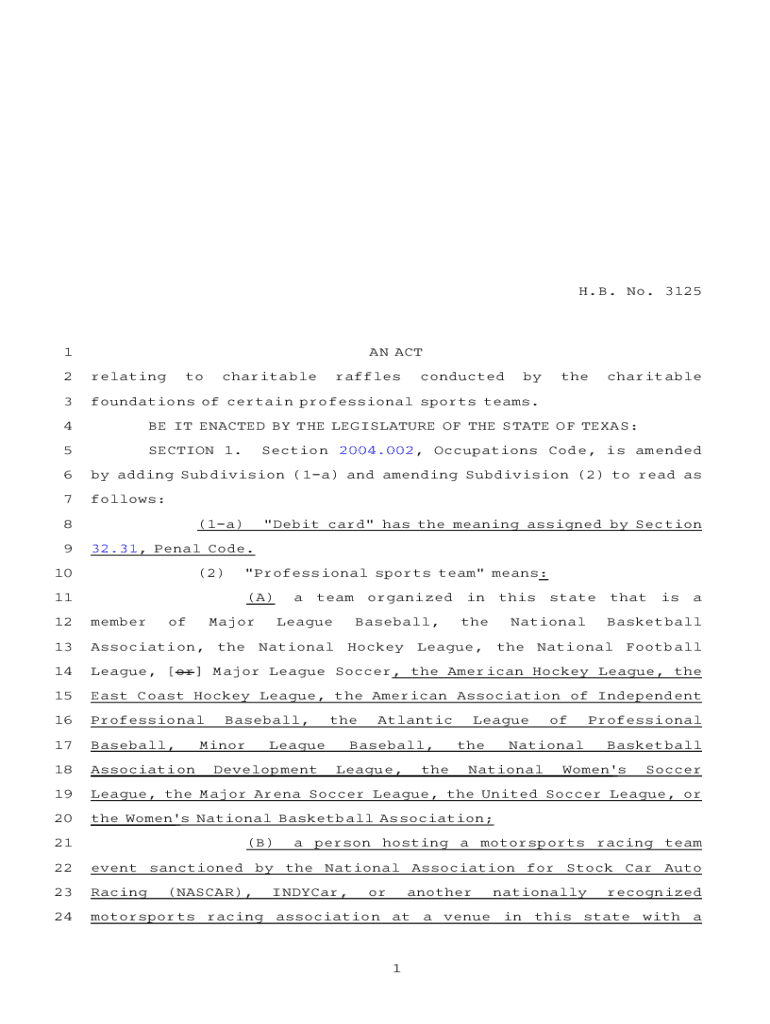 H.B. No. 3125

1 AN ACT

2 relating to charitable raffles conducted by the charitable 3 foundations of certain professional sports teams.

4 BE IT ENACTED BY THE LEGISLATURE OF THE STATE OF TEXAS:

5 SECTION 1. Section 2004.002, Occupations Code, is amended 6 by adding Subdivision (1-a) and amending Subdivision (2) to read as 7 follows:

8 (1-a) "Debit card" has the meaning assigned by Section 9 32.31, Penal Code.

10 (2) "Professional sports team" means:

11 (A) a team organized in this state that is a 12 member of Major League Baseball, the National Basketball 13 Association, the National Hockey League, the National Football 14 League, [or] Major League Soccer, the American Hockey League, the 15 East Coast Hockey League, the American Association of Independent 16 Professional Baseball, the Atlantic League of Professional 17 Baseball, Minor League Baseball, the National Basketball 18 Association Development League, the National Women's Soccer 19 League, the Major Arena Soccer League, the United Soccer League, or 20 the Women's National Basketball Association;

21 (B) a person hosting a motorsports racing team 22 event sanctioned by the National Association for Stock Car Auto 23 Racing (NASCAR), INDYCar, or another nationally recognized 24 motorsports racing association at a venue in this state with a

1